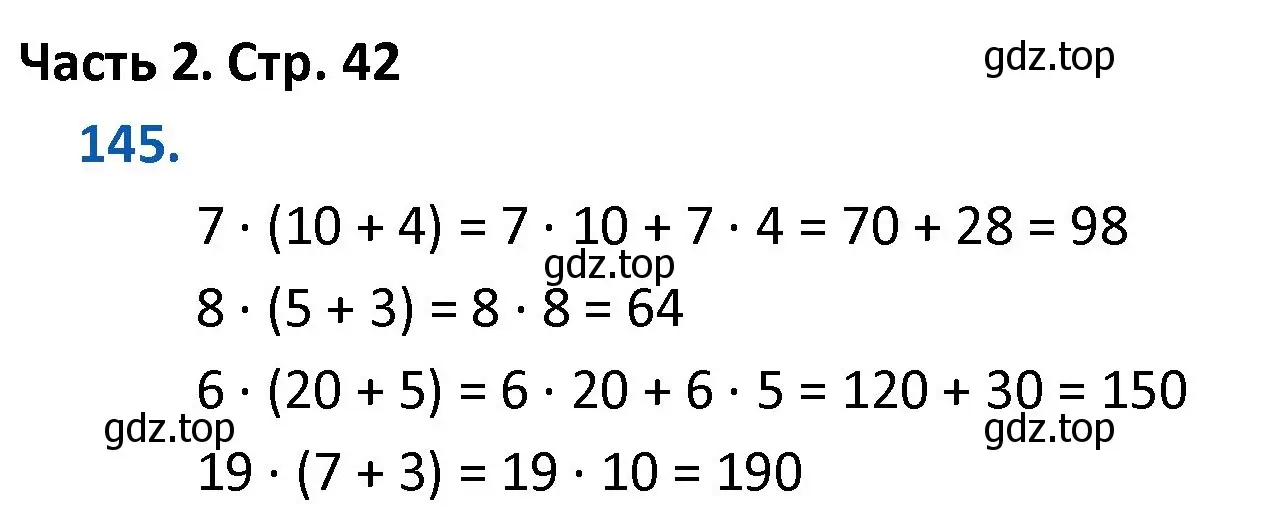 Часть 2. Стр. 42

gdz.top

145.

$7 \cdot (10 + 4) = 7 \cdot 10 + 7 \cdot 4 = 70 + 28 = 98$

gdz.top

$8 \cdot (5 + 3) = 8 \cdot 8 = 64$

$6 \cdot (20 + 5) = 6 \cdot 20 + 6 \cdot 5 = 120 + 30 = 150$

gdz.top

gdz.top

$19 \cdot (7 + 3) = 19 \cdot 10 = 190$